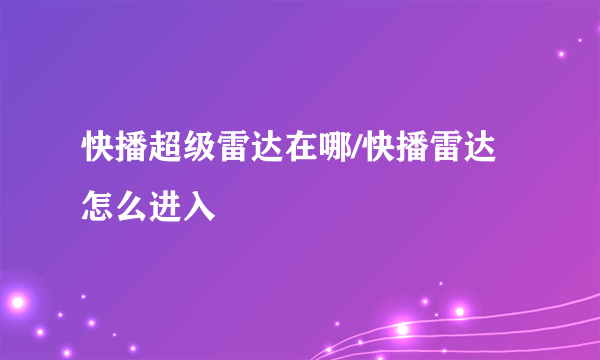 快播超级雷达在哪/快播雷达怎么进入